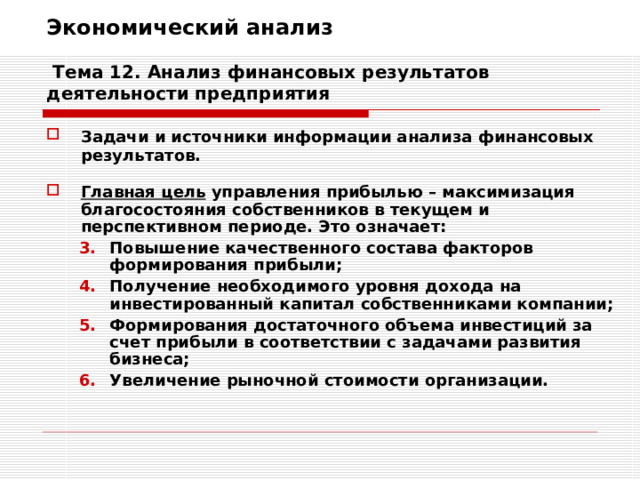 Экономический анализ

Тема 12. Анализ финансовых результатов деятельности предприятия

Задачи и источники информации анализа финансовых результатов.

Главная цель управления прибылью – максимизация благосостояния собственников в текущем и перспективном периоде. Это означает:

3. Повышение качественного состава факторов формирования прибыли;
4. Получение необходимого уровня дохода на инвестированный капитал собственниками компании;
5. Формирования достаточного объема инвестиций за счет прибыли в соответствии с задачами развития бизнеса;
6. Увеличение рыночной стоимости организации.